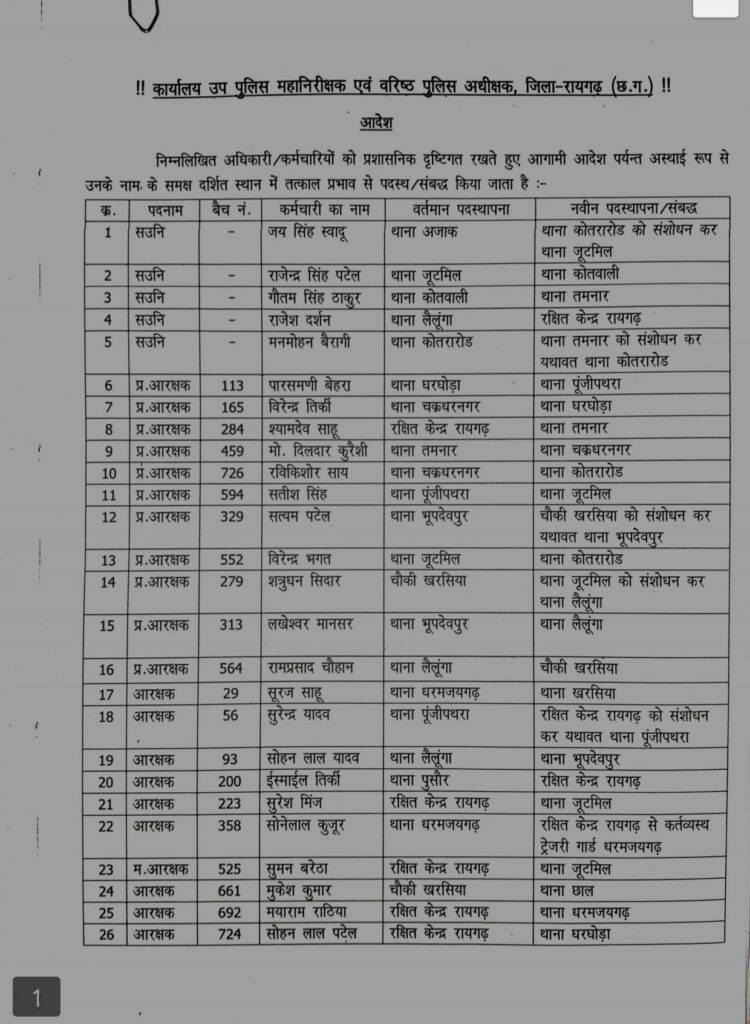 !! कार्यालय उप पुलिस महानिरीक्षक एवं वरिष्ठ पुलिस अधीक्षक, जिला-रायगढ़ (छ.ग.) !!

आदेश

निम्नलिखित अधिकारी/कर्मचारियों को प्रशासनिक दृष्टिगत रखते हुए आगामी आदेश पर्यन्त अस्थाई रूप से उनके नाम के समक्ष दर्शित स्थान में तत्काल प्रभाव से पदस्थ/संबद्ध किया जाता है :-

| क्र. | पदनाम | बैच नं. | कर्मचारी का नाम | वर्तमान पदस्थापना | नवीन पदस्थापना/संबद्ध |
|---|---|---|---|---|---|
| 1 | सउनि | - | जय सिंह स्वादू | थाना अजाक | थाना कोतरारोड को संशोधन कर थाना जूटमिल |
| 2 | सउनि | - | राजेन्द्र सिंह पटेल | थाना जूटमिल | थाना कोतवाली |
| 3 | सउनि | - | गौतम सिंह ठाकुर | थाना कोतवाली | थाना तमनार |
| 4 | सउनि | - | राजेश दर्शन | थाना लैलूंगा | रक्षित केन्द्र रायगढ़ |
| 5 | सउनि | - | मनमोहन बैरागी | थाना कोतरारोड | थाना तमनार को संशोधन कर यथावत थाना कोतरारोड |
| 6 | प्र.आरक्षक | 113 | पारसमणी बेहरा | थाना घरघोड़ा | थाना पूंजीपथरा |
| 7 | प्र.आरक्षक | 165 | विरेन्द्र तिर्की | थाना चक्रधरनगर | थाना घरघोड़ा |
| 8 | प्र.आरक्षक | 284 | श्यामदेव साहू | रक्षित केन्द्र रायगढ़ | थाना तमनार |
| 9 | प्र.आरक्षक | 459 | मो. दिलदार कुरैशी | थाना तमनार | थाना चक्रधरनगर |
| 10 | प्र.आरक्षक | 726 | रविकिशोर साय | थाना चक्रधरनगर | थाना कोतरारोड |
| 11 | प्र.आरक्षक | 594 | सतीश सिंह | थाना पूंजीपथरा | थाना जूटमिल |
| 12 | प्र.आरक्षक | 329 | सत्यम पटेल | थाना भूपदेवपुर | चौकी खरसिया को संशोधन कर यथावत थाना भूपदेवपुर |
| 13 | प्र.आरक्षक | 552 | विरेन्द्र भगत | थाना जूटमिल | थाना कोतरारोड |
| 14 | प्र.आरक्षक | 279 | शत्रुघन सिदार | चौकी खरसिया | थाना जूटमिल को संशोधन कर थाना लैलूंगा |
| 15 | प्र.आरक्षक | 313 | लखेश्वर मानसर | थाना भूपदेवपुर | थाना लैलूंगा |
| 16 | प्र.आरक्षक | 564 | रामप्रसाद चौहान | थाना लैलूंगा | चौकी खरसिया |
| 17 | आरक्षक | 29 | सूरज साहू | थाना धरमजयगढ़ | थाना खरसिया |
| 18 | आरक्षक | 56 | सुरेन्द्र यादव | थाना पूंजीपथरा | रक्षित केन्द्र रायगढ़ को संशोधन कर यथावत थाना पूंजीपथरा |
| 19 | आरक्षक | 93 | सोहन लाल यादव | थाना लैलूंगा | थाना भूपदेवपुर |
| 20 | आरक्षक | 200 | ईस्माईल तिर्की | थाना पुसौर | रक्षित केन्द्र रायगढ़ |
| 21 | आरक्षक | 223 | सुरेश मिंज | रक्षित केन्द्र रायगढ़ | थाना जूटमिल |
| 22 | आरक्षक | 358 | सोनेलाल कुजूर | थाना धरमजयगढ़ | रक्षित केन्द्र रायगढ़ से कर्तव्यस्थ ट्रेजरी गार्ड धरमजयगढ़ |
| 23 | म.आरक्षक | 525 | सुमन बरेठा | रक्षित केन्द्र रायगढ़ | थाना जूटमिल |
| 24 | आरक्षक | 661 | मुकेश कुमार | चौकी खरसिया | थाना छाल |
| 25 | आरक्षक | 692 | मयाराम राठिया | रक्षित केन्द्र रायगढ़ | थाना धरमजयगढ़ |
| 26 | आरक्षक | 724 | सोहन लाल पटेल | रक्षित केन्द्र रायगढ़ | थाना घरघोड़ा |

1